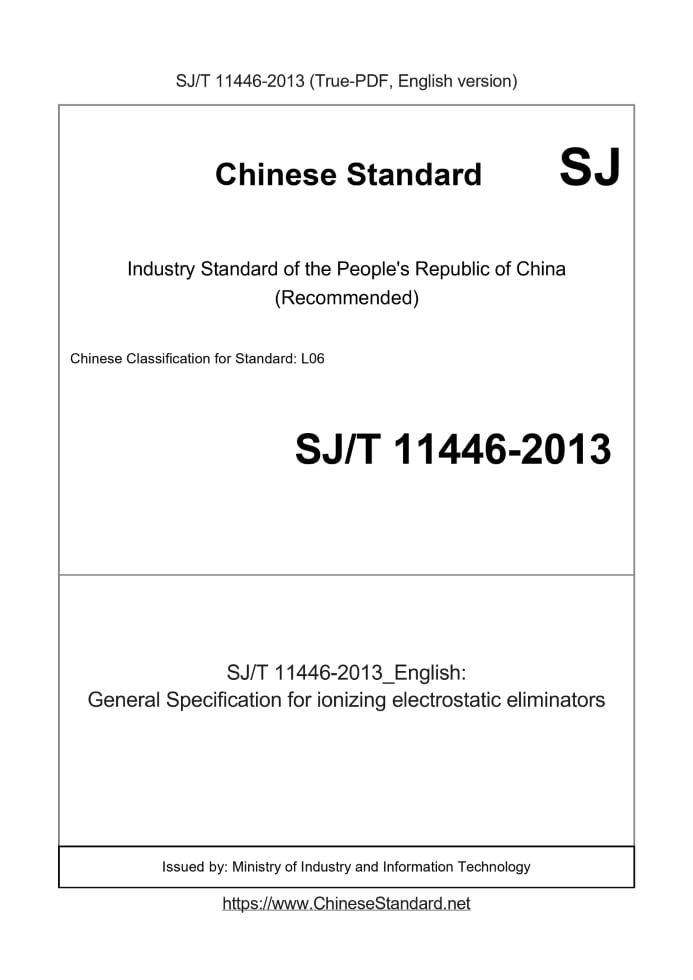 SJ/T 11446-2013 (True-PDF, English version)

Chinese Standard SJ

Industry Standard of the People's Republic of China (Recommended)

Chinese Classification for Standard: L06

SJ/T 11446-2013

SJ/T 11446-2013_English: General Specification for ionizing electrostatic eliminators

Issued by: Ministry of Industry and Information Technology

https://www.ChineseStandard.net